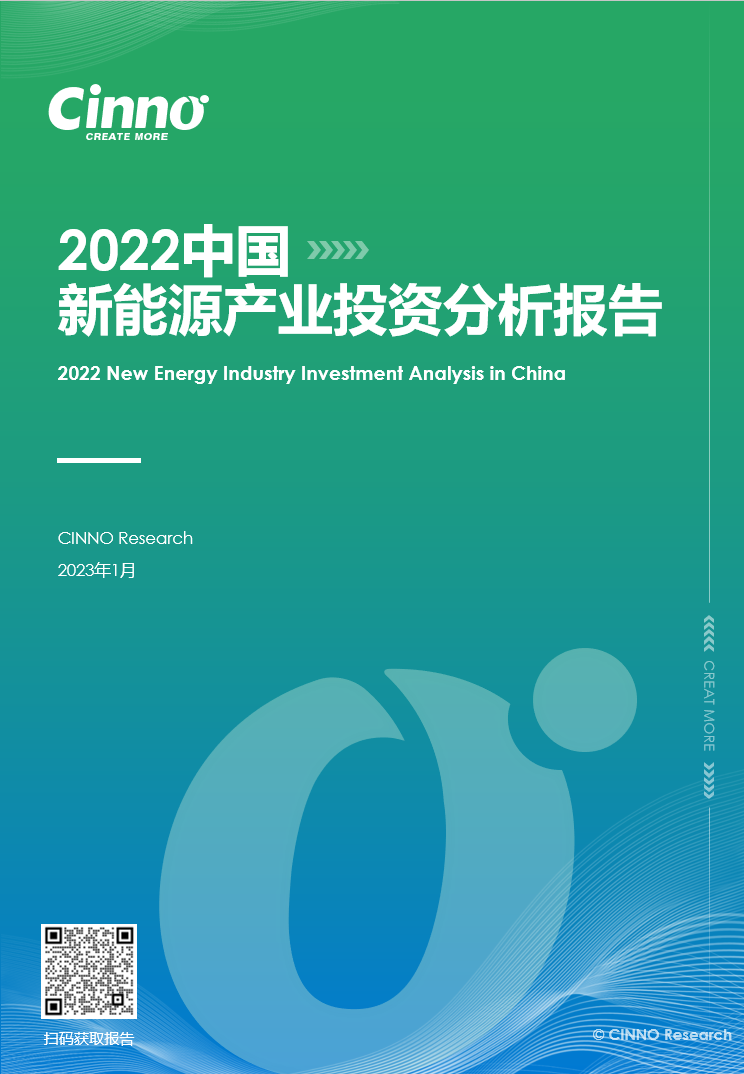 Cinno
CREATE MORE

2022中国
新能源产业投资分析报告

2022 New Energy Industry Investment Analysis in China

CINNO Research
2023年1月

CREAT MORE

扫码获取报告

© CINNO Research